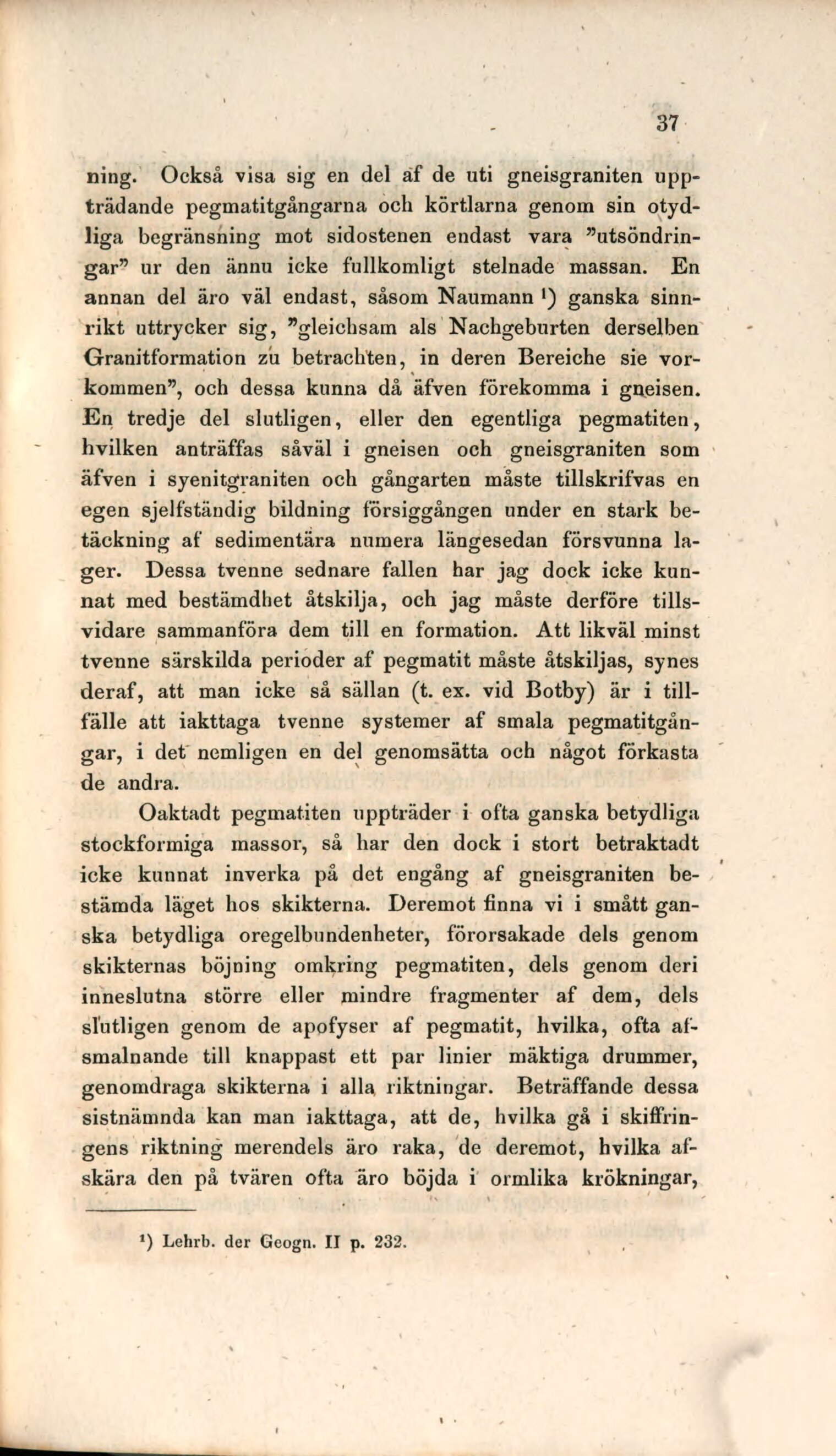 37

ning. Också visa sig en del af de uti gneisgraniten uppträdande pegmatitgångarna och körtlarna genom sin otydliga begränsning mot sidostenen endast vara "utsöndringar" ur den ännu icke fullkomligt stelnade massan. En annan del äro väl endast, såsom Naumann ¹) ganska sinnrikt uttrycker sig, "gleichsam als Nachgeburten derselben Granitformation zu betrachten, in deren Bereiche sie vorkommen", och dessa kunna då äfven förekomma i gneisen. En tredje del slutligen, eller den egentliga pegmatiten, hvilken anträffas såväl i gneisen och gneisgraniten som äfven i syenitgraniten och gångarten måste tillskrifvas en egen sjelfständig bildning försiggången under en stark betäckning af sedimentära numera längesedan försvunna lager. Dessa tvenne sednare fallen har jag dock icke kunnat med bestämdhet åtskilja, och jag måste derföre tillsvidare sammanföra dem till en formation. Att likväl minst tvenne särskilda perioder af pegmatit måste åtskiljas, synes deraf, att man icke så sällan (t. ex. vid Botby) är i tillfälle att iakttaga tvenne systemer af smala pegmatitgångar, i det nemligen en del genomsätta och något förkasta de andra.

Oaktadt pegmatiten uppträder i ofta ganska betydliga stockformiga massor, så har den dock i stort betraktadt icke kunnat inverka på det engång af gneisgraniten bestämda läget hos skikterna. Deremot finna vi i smått ganska betydliga oregelbundenheter, förorsakade dels genom skikternas böjning omkring pegmatiten, dels genom deri inneslutna större eller mindre fragmenter af dem, dels slutligen genom de apofyser af pegmatit, hvilka, ofta afsmalnande till knappast ett par linier mäktiga drummer, genomdraga skikterna i alla riktningar. Beträffande dessa sistnämnda kan man iakttaga, att de, hvilka gå i skiffringens riktning merendels äro raka, de deremot, hvilka afskära den på tvären ofta äro böjda i ormlika krökningar,

¹) Lehrb. der Geogn. II p. 232.